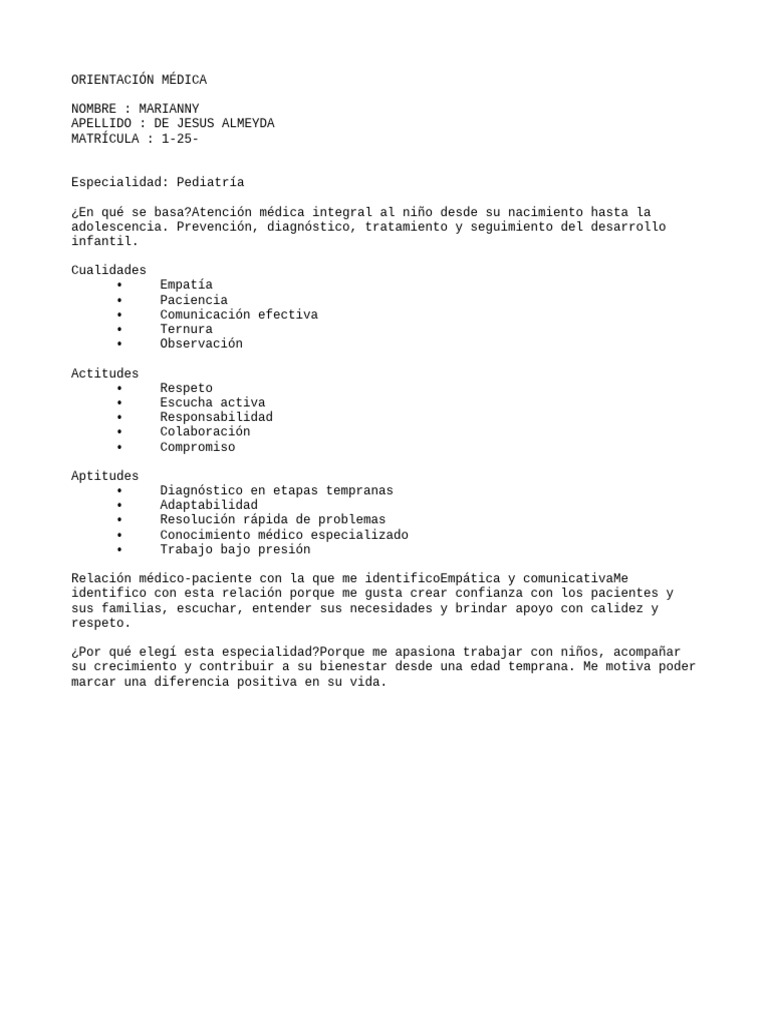 ORIENTACIÓN MÉDICA

NOMBRE : MARIANNY
APELLIDO : DE JESUS ALMEYDA
MATRÍCULA : 1-25-

Especialidad: Pediatría

¿En qué se basa?Atención médica integral al niño desde su nacimiento hasta la adolescencia. Prevención, diagnóstico, tratamiento y seguimiento del desarrollo infantil.

Cualidades
• Empatía
• Paciencia
• Comunicación efectiva
• Ternura
• Observación

Actitudes
• Respeto
• Escucha activa
• Responsabilidad
• Colaboración
• Compromiso

Aptitudes
• Diagnóstico en etapas tempranas
• Adaptabilidad
• Resolución rápida de problemas
• Conocimiento médico especializado
• Trabajo bajo presión

Relación médico-paciente con la que me identificoEmpática y comunicativaMe identifico con esta relación porque me gusta crear confianza con los pacientes y sus familias, escuchar, entender sus necesidades y brindar apoyo con calidez y respeto.

¿Por qué elegí esta especialidad?Porque me apasiona trabajar con niños, acompañar su crecimiento y contribuir a su bienestar desde una edad temprana. Me motiva poder marcar una diferencia positiva en su vida.